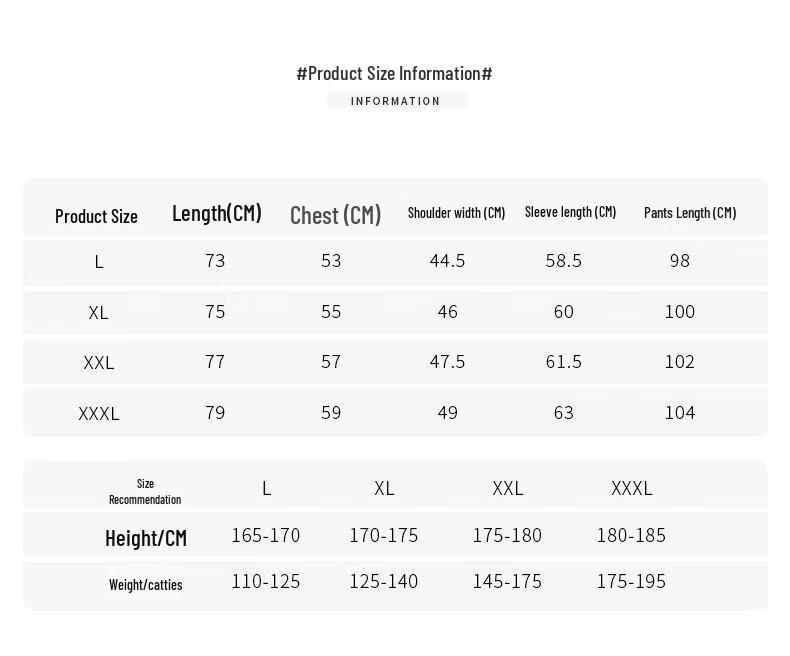 #Product Size Information#

INFORMATION

| Product Size | Length(CM) | Chest (CM) | Shoulder width (CM) | Sleeve length (CM) | Pants Length (CM) |
|---|---|---|---|---|---|
| L | 73 | 53 | 44.5 | 58.5 | 98 |
| XL | 75 | 55 | 46 | 60 | 100 |
| XXL | 77 | 57 | 47.5 | 61.5 | 102 |
| XXXL | 79 | 59 | 49 | 63 | 104 |

| Size Recommendation | L | XL | XXL | XXXL |
|---|---|---|---|---|
| Height/CM | 165-170 | 170-175 | 175-180 | 180-185 |
| Weight/catties | 110-125 | 125-140 | 145-175 | 175-195 |